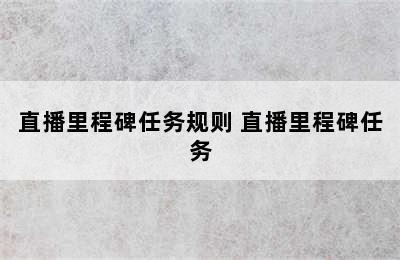 直播里程碑任务规则 直播里程碑任务